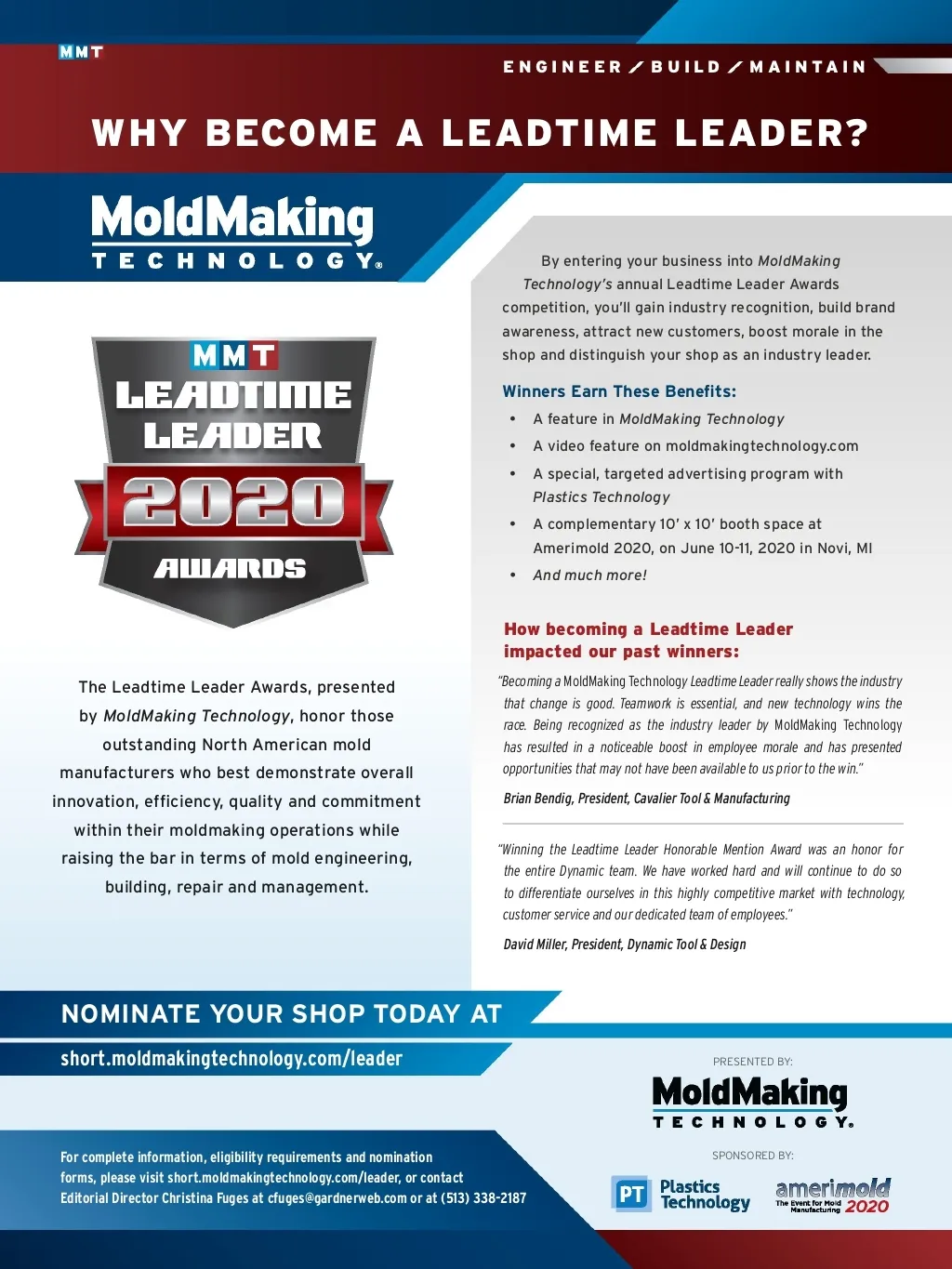 MMT

ENGINEER / BUILD / MAINTAIN

WHY BECOME A LEADTIME LEADER?

MoldMaking
TECHNOLOGY®

MMT
LEADTIME
LEADER
2020
AWARDS

The Leadtime Leader Awards, presented by MoldMaking Technology, honor those outstanding North American mold manufacturers who best demonstrate overall innovation, efficiency, quality and commitment within their moldmaking operations while raising the bar in terms of mold engineering, building, repair and management.

By entering your business into MoldMaking Technology's annual Leadtime Leader Awards competition, you'll gain industry recognition, build brand awareness, attract new customers, boost morale in the shop and distinguish your shop as an industry leader.

Winners Earn These Benefits:

• A feature in MoldMaking Technology
• A video feature on moldmakingtechnology.com
• A special, targeted advertising program with Plastics Technology
• A complementary 10' x 10' booth space at Amerimold 2020, on June 10-11, 2020 in Novi, MI
• And much more!

How becoming a Leadtime Leader impacted our past winners:

"Becoming a MoldMaking Technology Leadtime Leader really shows the industry that change is good. Teamwork is essential, and new technology wins the race. Being recognized as the industry leader by MoldMaking Technology has resulted in a noticeable boost in employee morale and has presented opportunities that may not have been available to us prior to the win."

Brian Bendig, President, Cavalier Tool & Manufacturing

"Winning the Leadtime Leader Honorable Mention Award was an honor for the entire Dynamic team. We have worked hard and will continue to do so to differentiate ourselves in this highly competitive market with technology, customer service and our dedicated team of employees."

David Miller, President, Dynamic Tool & Design

NOMINATE YOUR SHOP TODAY AT

short.moldmakingtechnology.com/leader

For complete information, eligibility requirements and nomination forms, please visit short.moldmakingtechnology.com/leader, or contact Editorial Director Christina Fuges at cfuges@gardnerweb.com or at (513) 338-2187

PRESENTED BY:

MoldMaking
TECHNOLOGY®

SPONSORED BY:

PT Plastics Technology

amerimold The Event for Mold Manufacturing 2020